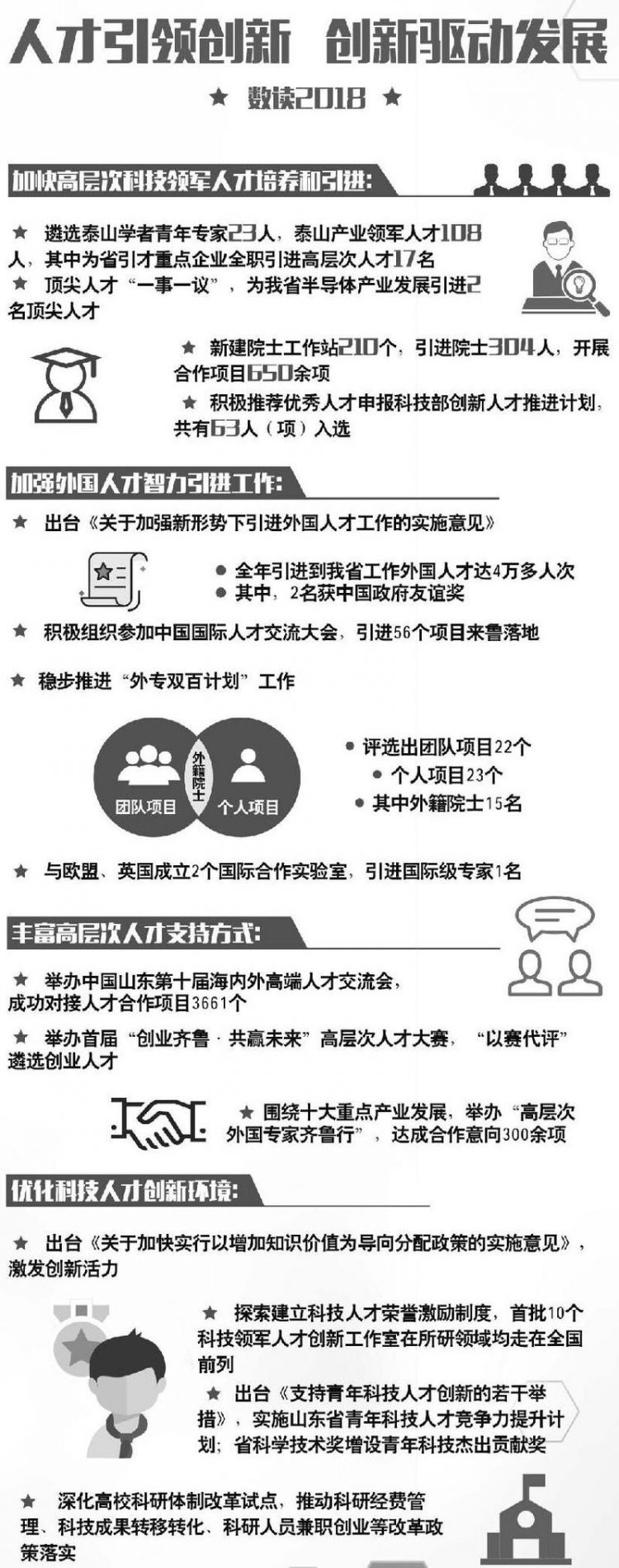 人才引领创新　创新驱动发展

★ 数读2018 ★

加快高层次科技领军人才培养和引进：

★ 遴选泰山学者青年专家23人，泰山产业领军人才108人，其中为省引才重点企业全职引进高层次人才17名
★ 顶尖人才“一事一议”，为我省半导体产业发展引进2名顶尖人才

★ 新建院士工作站210个，引进院士304人，开展合作项目650余项
★ 积极推荐优秀人才申报科技部创新人才推进计划，共有63人（项）入选

加强外国人才智力引进工作：

★ 出台《关于加强新形势下引进外国人才工作的实施意见》

● 全年引进到我省工作外国人才达4万多人次
● 其中，2名获中国政府友谊奖

★ 积极组织参加中国国际人才交流大会，引进56个项目来鲁落地

★ 稳步推进“外专双百计划”工作

团队项目　外籍院士　个人项目

● 评选出团队项目22个
● 个人项目23个
● 其中外籍院士15名

★ 与欧盟、英国成立2个国际合作实验室，引进国际级专家1名

丰富高层次人才支持方式：

★ 举办中国山东第十届海内外高端人才交流会，成功对接人才合作项目3661个

★ 举办首届“创业齐鲁·共赢未来”高层次人才大赛，“以赛代评”遴选创业人才

★ 围绕十大重点产业发展，举办“高层次外国专家齐鲁行”，达成合作意向300余项

优化科技人才创新环境：

★ 出台《关于加快实行以增加知识价值为导向分配政策的实施意见》，激发创新活力

★ 探索建立科技人才荣誉激励制度，首批10个科技领军人才创新工作室在所研领域均走在全国前列
★ 出台《支持青年科技人才创新的若干举措》，实施山东省青年科技人才竞争力提升计划；省科学技术奖增设青年科技杰出贡献奖

★ 深化高校科研体制改革试点，推动科研经费管理、科技成果转移转化、科研人员兼职创业等改革政策落实